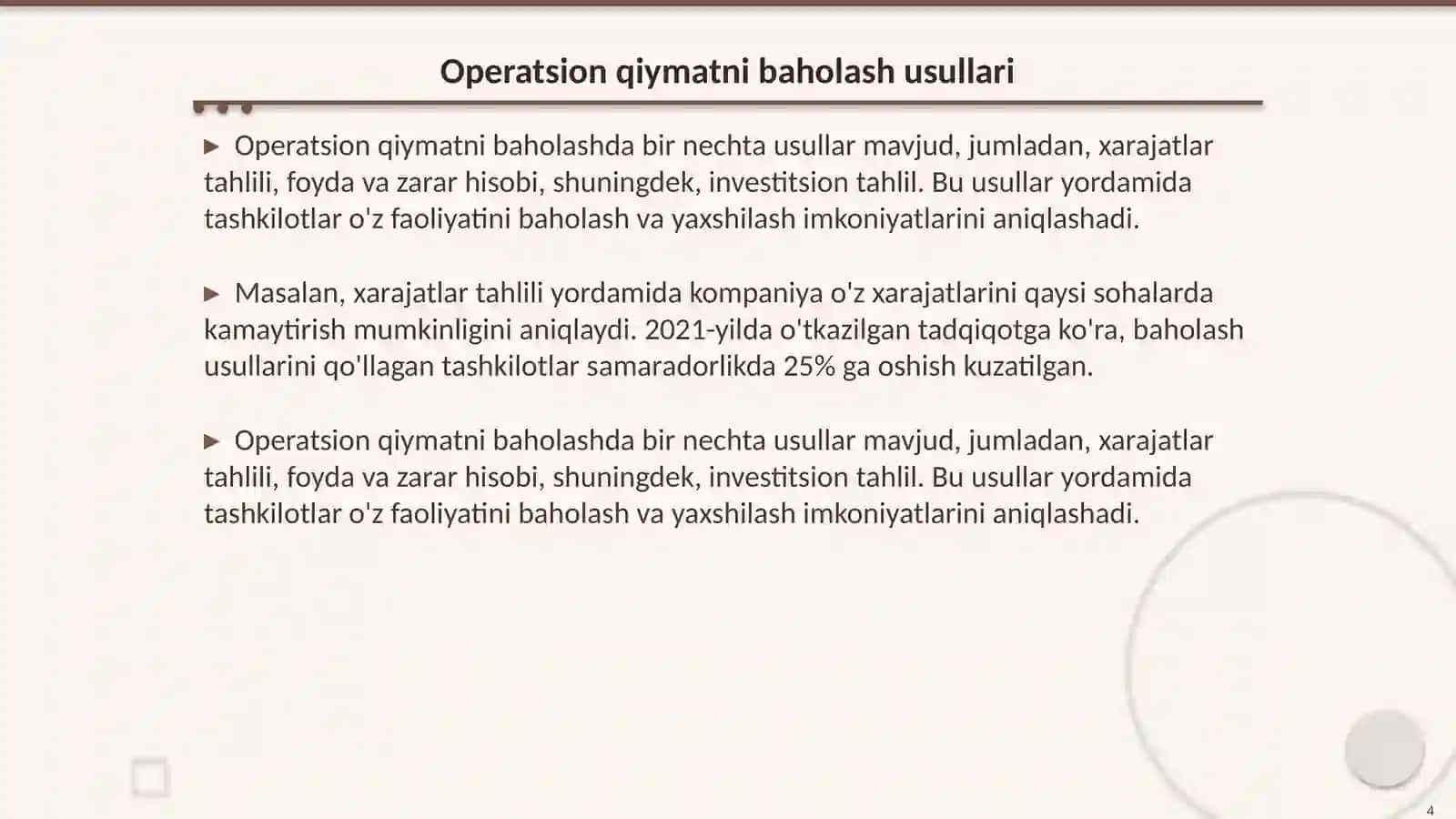 Operatsion qiymatni baholash usullari

▶ Operatsion qiymatni baholashda bir nechta usullar mavjud, jumladan, xarajatlar tahlili, foyda va zarar hisobi, shuningdek, investitsion tahlil. Bu usullar yordamida tashkilotlar o'z faoliyatini baholash va yaxshilash imkoniyatlarini aniqlashadi.

▶ Masalan, xarajatlar tahlili yordamida kompaniya o'z xarajatlarini qaysi sohalarda kamaytirish mumkinligini aniqlaydi. 2021-yilda o'tkazilgan tadqiqotga ko'ra, baholash usullarini qo'llagan tashkilotlar samaradorlikda 25% ga oshish kuzatilgan.

▶ Operatsion qiymatni baholashda bir nechta usullar mavjud, jumladan, xarajatlar tahlili, foyda va zarar hisobi, shuningdek, investitsion tahlil. Bu usullar yordamida tashkilotlar o'z faoliyatini baholash va yaxshilash imkoniyatlarini aniqlashadi.

4